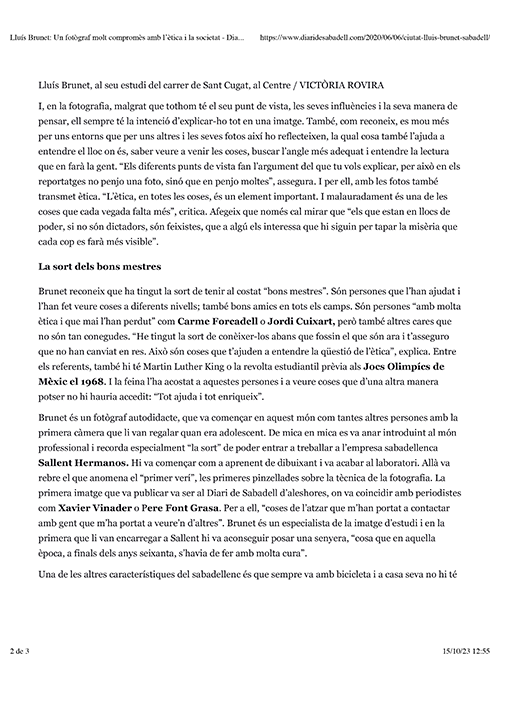 Lluís Brunet: Un fotògraf molt compromès amb l'ètica i la societat - Dia... https://www.diaridesabadell.com/2020/06/06/ciutat-lluis-brunet-sabadell/

Lluís Brunet, al seu estudi del carrer de Sant Cugat, al Centre / VICTÒRIA ROVIRA

I, en la fotografia, malgrat que tothom té el seu punt de vista, les seves influències i la seva manera de pensar, ell sempre té la intenció d'explicar-ho tot en una imatge. També, com reconeix, es mou més per uns entorns que per uns altres i les seves fotos així ho reflecteixen, la qual cosa també l'ajuda a entendre el lloc on és, saber veure a venir les coses, buscar l'angle més adequat i entendre la lectura que en farà la gent. "Els diferents punts de vista fan l'argument del que tu vols explicar, per això en els reportatges no penjo una foto, sinó que en penjo moltes", assegura. I per ell, amb les fotos també transmet ètica. "L'ètica, en totes les coses, és un element important. I malauradament és una de les coses que cada vegada falta més", critica. Afegeix que només cal mirar que "els que estan en llocs de poder, si no són dictadors, són feixistes, que a algú els interessa que hi siguin per tapar la misèria que cada cop es farà més visible".

La sort dels bons mestres

Brunet reconeix que ha tingut la sort de tenir al costat "bons mestres". Són persones que l'han ajudat i l'han fet veure coses a diferents nivells; també bons amics en tots els camps. Són persones "amb molta ètica i que mai l'han perdut" com Carme Forcadell o Jordi Cuixart, però també altres cares que no són tan conegudes. "He tingut la sort de conèixer-los abans que fossin el que són ara i t'asseguro que no han canviat en res. Això són coses que t'ajuden a entendre la qüestió de l'ètica", explica. Entre els referents, també hi té Martin Luther King o la revolta estudiantil prèvia als Jocs Olímpics de Mèxic el 1968. I la feina l'ha acostat a aquestes persones i a veure coses que d'una altra manera potser no hi hauria accedit: "Tot ajuda i tot enriqueix".

Brunet és un fotògraf autodidacte, que va començar en aquest món com tantes altres persones amb la primera càmera que li van regalar quan era adolescent. De mica en mica es va anar introduint al món professional i recorda especialment "la sort" de poder entrar a treballar a l'empresa sabadellenca Sallent Hermanos. Hi va començar com a aprenent de dibuixant i va acabar al laboratori. Allà va rebre el que anomena el "primer verí", les primeres pinzellades sobre la tècnica de la fotografia. La primera imatge que va publicar va ser al Diari de Sabadell d'aleshores, on va coincidir amb periodistes com Xavier Vinader o Pere Font Grasa. Per a ell, "coses de l'atzar que m'han portat a contactar amb gent que m'ha portat a veure'n d'altres". Brunet és un especialista de la imatge d'estudi i en la primera que li van encarregar a Sallent hi va aconseguir posar una senyera, "cosa que en aquella època, a finals dels anys seixanta, s'havia de fer amb molta cura".

Una de les altres característiques del sabadellenc és que sempre va amb bicicleta i a casa seva no hi té

2 de 3 15/10/23 12:55